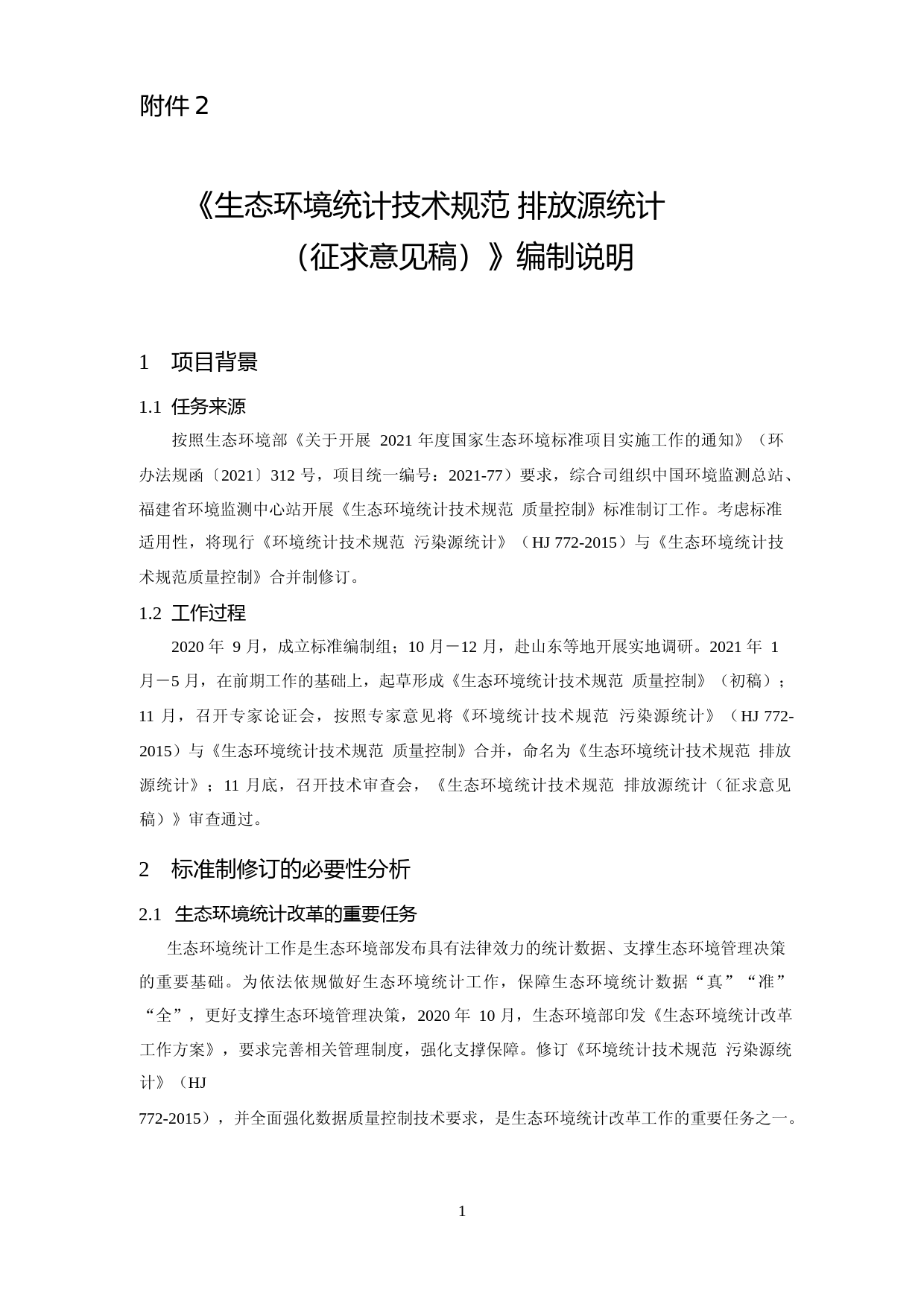 附件 2

《生态环境统计技术规范 排放源统计（征求意见稿）》编制说明

1　项目背景

1.1 任务来源

按照生态环境部《关于开展 2021 年度国家生态环境标准项目实施工作的通知》（环办法规函〔2021〕312 号，项目统一编号：2021-77）要求，综合司组织中国环境监测总站、福建省环境监测中心站开展《生态环境统计技术规范 质量控制》标准制订工作。考虑标准适用性，将现行《环境统计技术规范 污染源统计》（HJ 772-2015）与《生态环境统计技术规范质量控制》合并制修订。

1.2 工作过程

2020 年 9 月，成立标准编制组；10 月－12 月，赴山东等地开展实地调研。2021 年 1 月－5 月，在前期工作的基础上，起草形成《生态环境统计技术规范 质量控制》（初稿）；11 月，召开专家论证会，按照专家意见将《环境统计技术规范 污染源统计》（HJ 772-2015）与《生态环境统计技术规范 质量控制》合并，命名为《生态环境统计技术规范 排放源统计》；11 月底，召开技术审查会，《生态环境统计技术规范 排放源统计（征求意见稿）》审查通过。

2　标准制修订的必要性分析

2.1 生态环境统计改革的重要任务

生态环境统计工作是生态环境部发布具有法律效力的统计数据、支撑生态环境管理决策的重要基础。为依法依规做好生态环境统计工作，保障生态环境统计数据“真”“准”“全”，更好支撑生态环境管理决策，2020 年 10 月，生态环境部印发《生态环境统计改革工作方案》，要求完善相关管理制度，强化支撑保障。修订《环境统计技术规范 污染源统计》（HJ
772-2015），并全面强化数据质量控制技术要求，是生态环境统计改革工作的重要任务之一。

1